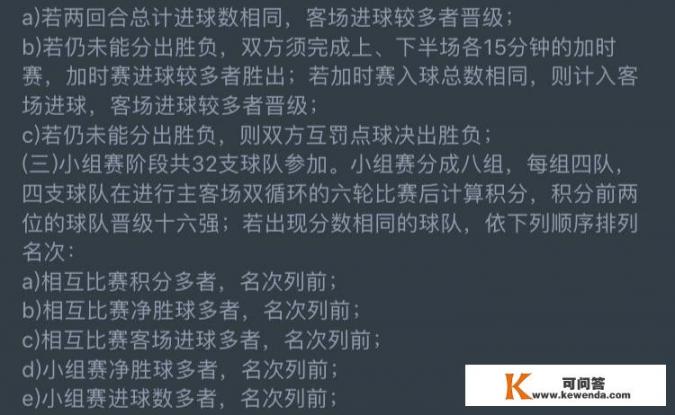 a)若两回合总计进球数相同，客场进球较多者晋级；
b)若仍未能分出胜负，双方须完成上、下半场各15分钟的加时赛，加时赛进球较多者胜出；若加时赛入球总数相同，则计入客场进球，客场进球较多者晋级；
c)若仍未能分出胜负，则双方互罚点球决出胜负；
(三)小组赛阶段共32支球队参加。小组赛分成八组，每组四队，四支球队在进行主客场双循环的六轮比赛后计算积分，积分前两位的球队晋级十六强；若出现分数相同的球队，依下列顺序排列名次：
a)相互比赛积分多者，名次列前；
b)相互比赛净胜球多者，名次列前；
c)相互比赛客场进球多者，名次列前；
d)小组赛净胜球多者，名次列前；
e)小组赛进球数多者，名次列前；

K 可问答 www.kewenda.com